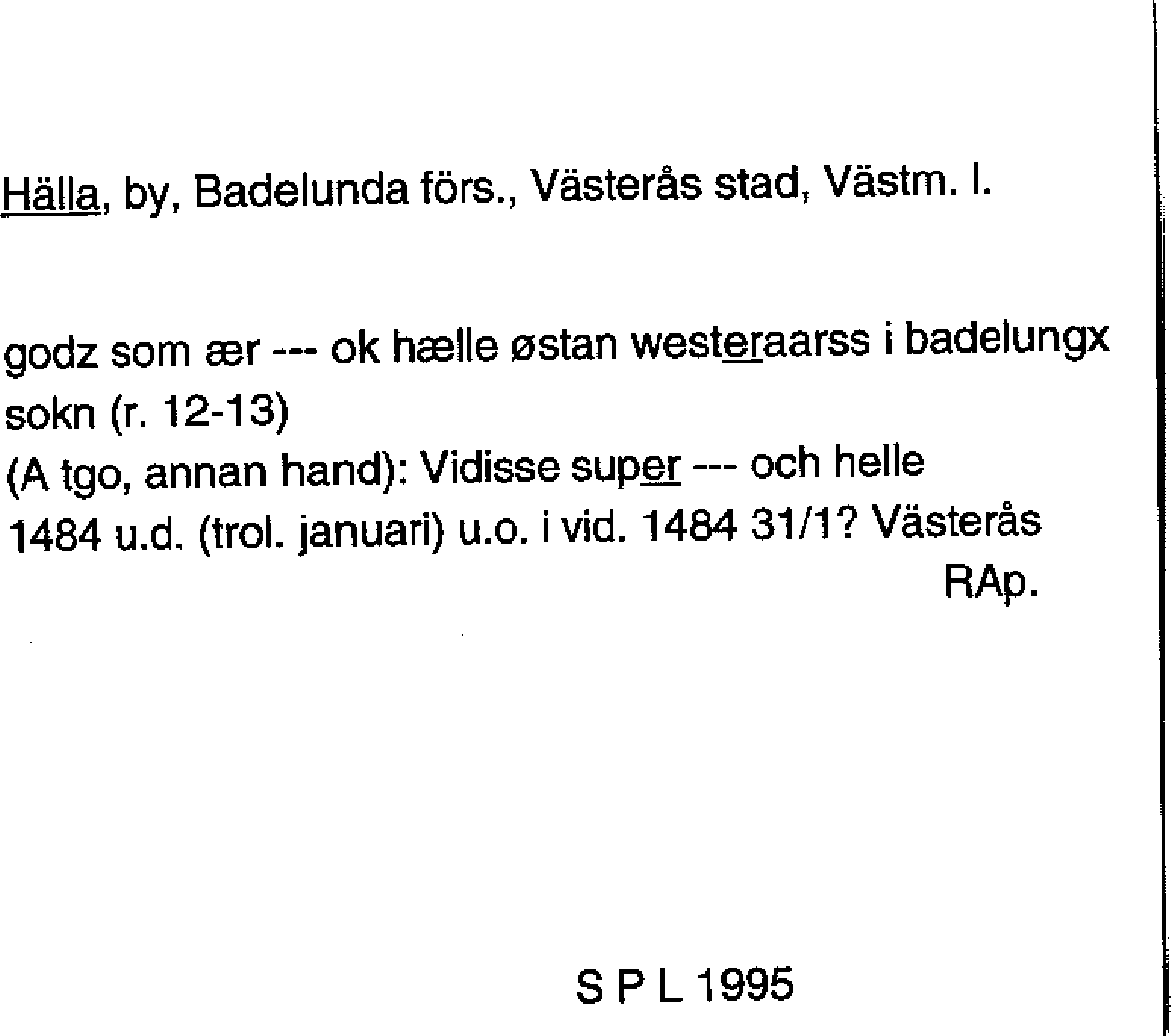 Hälla, by, Badelunda förs., Västerås stad, Västm. l.

godz som ær --- ok hælle østan westeraarss i badelungx sokn (r. 12-13)
(A tgo, annan hand): Vidisse super --- och helle
1484 u.d. (trol. januari) u.o. i vid. 1484 31/1? Västerås
RAp.

S P L 1995